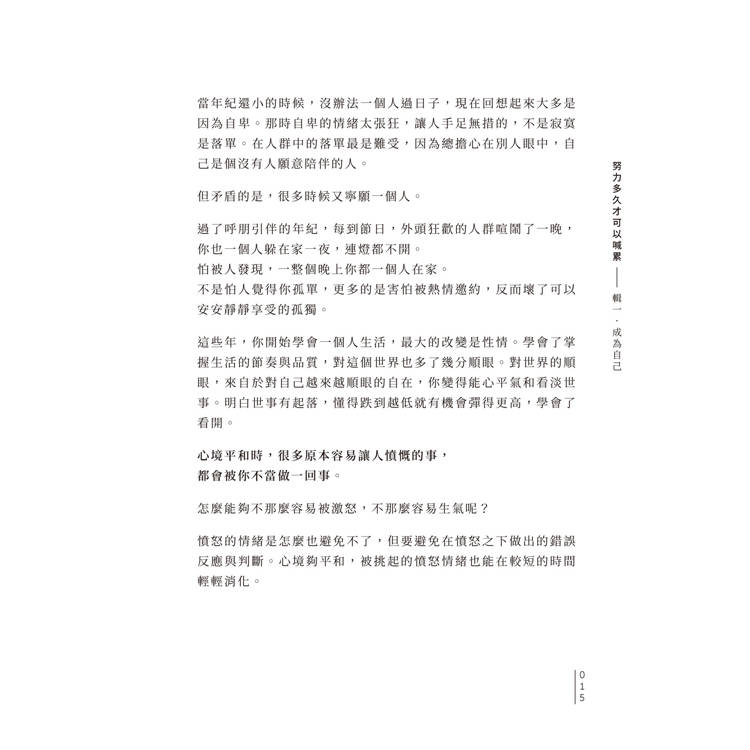 當年紀還小的時候，沒辦法一個人過日子，現在回想起來大多是因為自卑。那時自卑的情緒太張狂，讓人手足無措的，不是寂寞是落單。在人群中的落單最是難受，因為總擔心在別人眼中，自己是個沒有人願意陪伴的人。

但矛盾的是，很多時候又寧願一個人。

過了呼朋引伴的年紀，每到節日，外頭狂歡的人群喧鬧了一晚，你也一個人躲在家一夜，連燈都不開。
怕被人發現，一整個晚上你都一個人在家。
不是怕人覺得你孤單，更多的是害怕被熱情邀約，反而壞了可以安安靜靜享受的孤獨。

這些年，你開始學會一個人生活，最大的改變是性情。學會了掌握生活的節奏與品質，對這個世界也多了幾分順眼。對世界的順眼，來自於對自己越來越順眼的自在，你變得能心平氣和看淡世事。明白世事有起落，懂得跌到越低就有機會彈得更高，學會了看開。

心境平和時，很多原本容易讓人憤慨的事，
都會被你不當做一回事。

怎麼能夠不那麼容易被激怒，不那麼容易生氣呢？

憤怒的情緒是怎麼也避免不了，但要避免在憤怒之下做出的錯誤反應與判斷。心境夠平和，被挑起的憤怒情緒也能在較短的時間輕輕消化。

努力多久才可以喊累 —— 輯一．成為自己

015